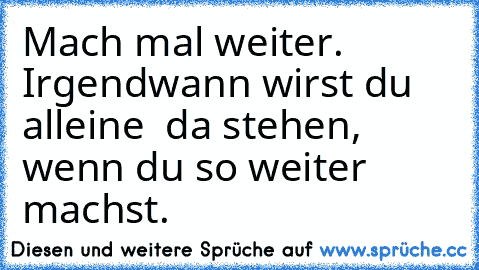 Mach mal weiter. Irgendwann wirst du alleine  da stehen, wenn du so weiter machst.

Diesen und weitere Sprüche auf www.sprüche.cc